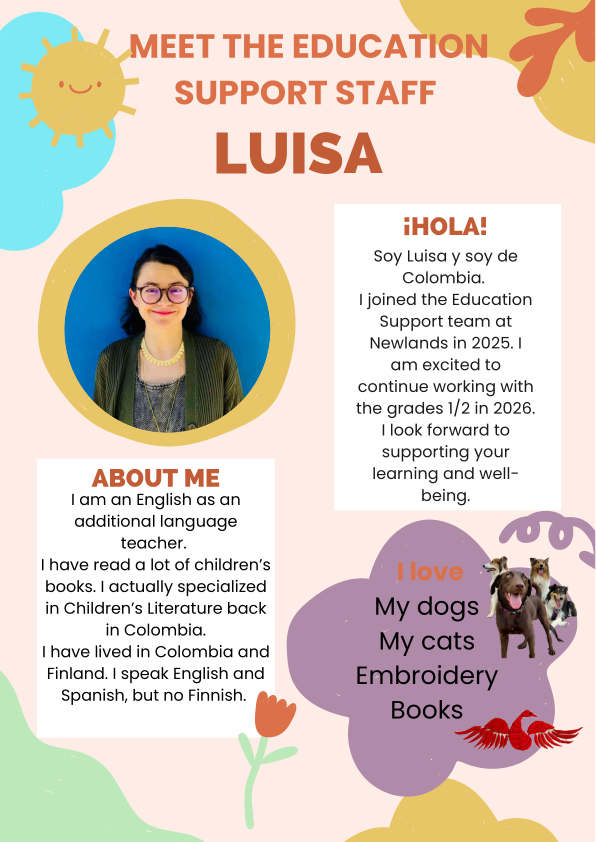 MEET THE EDUCATION SUPPORT STAFF

LUISA

¡HOLA!

Soy Luisa y soy de Colombia.
I joined the Education Support team at Newlands in 2025. I am excited to continue working with the grades 1/2 in 2026. I look forward to supporting your learning and well-being.

ABOUT ME

I am an English as an additional language teacher.
I have read a lot of children's books. I actually specialized in Children's Literature back in Colombia.
I have lived in Colombia and Finland. I speak English and Spanish, but no Finnish.

I love

My dogs
My cats
Embroidery
Books